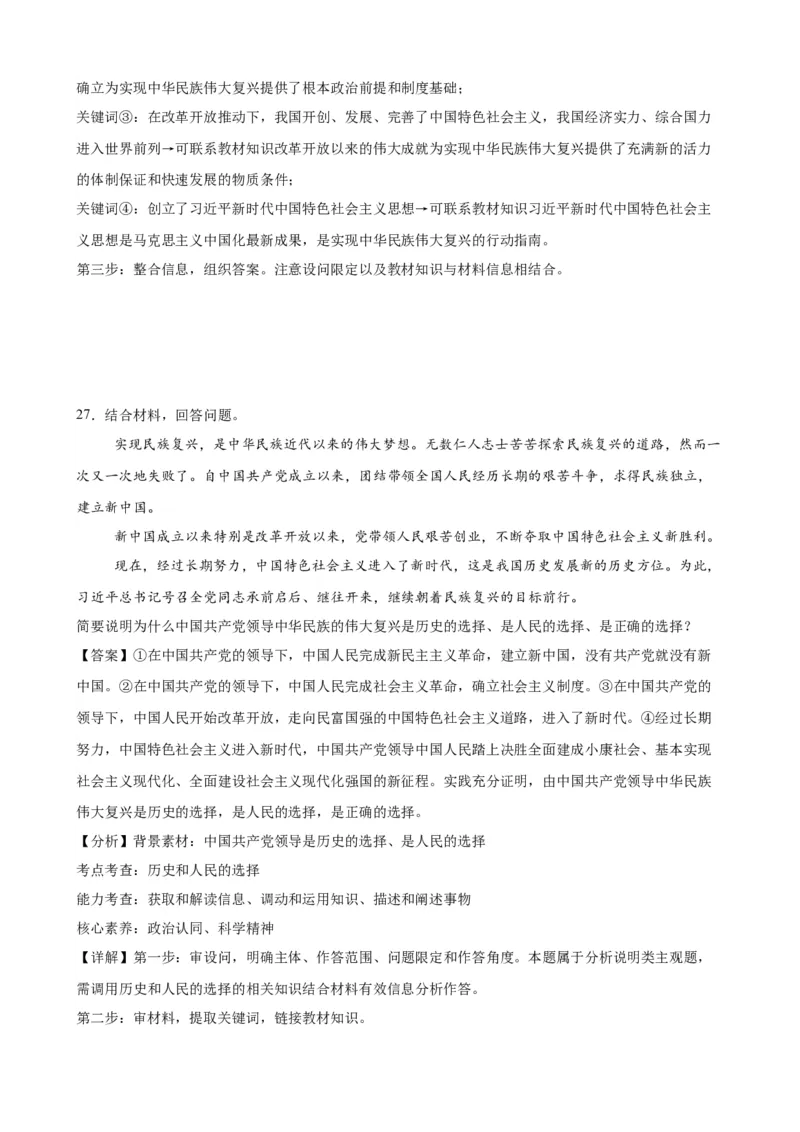 确立为实现中华民族伟大复兴提供了根本政治前提和制度基础；
关键词③：在改革开放推动下，我国开创、发展、完善了中国特色社会主义，我国经济实力、综合国力进入世界前列→可联系教材知识改革开放以来的伟大成就为实现中华民族伟大复兴提供了充满新的活力的体制保证和快速发展的物质条件；
关键词④：创立了习近平新时代中国特色社会主义思想→可联系教材知识习近平新时代中国特色社会主义思想是马克思主义中国化最新成果，是实现中华民族伟大复兴的行动指南。
第三步：整合信息，组织答案。注意设问限定以及教材知识与材料信息相结合。

27．结合材料，回答问题。
实现民族复兴，是中华民族近代以来的伟大梦想。无数仁人志士苦苦探索民族复兴的道路，然而一次又一次地失败了。自中国共产党成立以来，团结带领全国人民经历长期的艰苦斗争，求得民族独立，建立新中国。
新中国成立以来特别是改革开放以来，党带领人民艰苦创业，不断夺取中国特色社会主义新胜利。
现在，经过长期努力，中国特色社会主义进入了新时代，这是我国历史发展新的历史方位。为此，习近平总书记号召全党同志承前启后、继往开来，继续朝着民族复兴的目标前行。
简要说明为什么中国共产党领导中华民族的伟大复兴是历史的选择、是人民的选择、是正确的选择？
【答案】①在中国共产党的领导下，中国人民完成新民主主义革命，建立新中国，没有共产党就没有新中国。②在中国共产党的领导下，中国人民完成社会主义革命，确立社会主义制度。③在中国共产党的领导下，中国人民开始改革开放，走向民富国强的中国特色社会主义道路，进入了新时代。④经过长期努力，中国特色社会主义进入新时代，中国共产党领导中国人民踏上决胜全面建成小康社会、基本实现社会主义现代化、全面建设社会主义现代化强国的新征程。实践充分证明，由中国共产党领导中华民族伟大复兴是历史的选择，是人民的选择，是正确的选择。
【分析】背景素材：中国共产党领导是历史的选择、是人民的选择
考点考查：历史和人民的选择
能力考查：获取和解读信息、调动和运用知识、描述和阐述事物
核心素养：政治认同、科学精神
【详解】第一步：审设问，明确主体、作答范围、问题限定和作答角度。本题属于分析说明类主观题，需调用历史和人民的选择的相关知识结合材料有效信息分析作答。
第二步：审材料，提取关键词，链接教材知识。